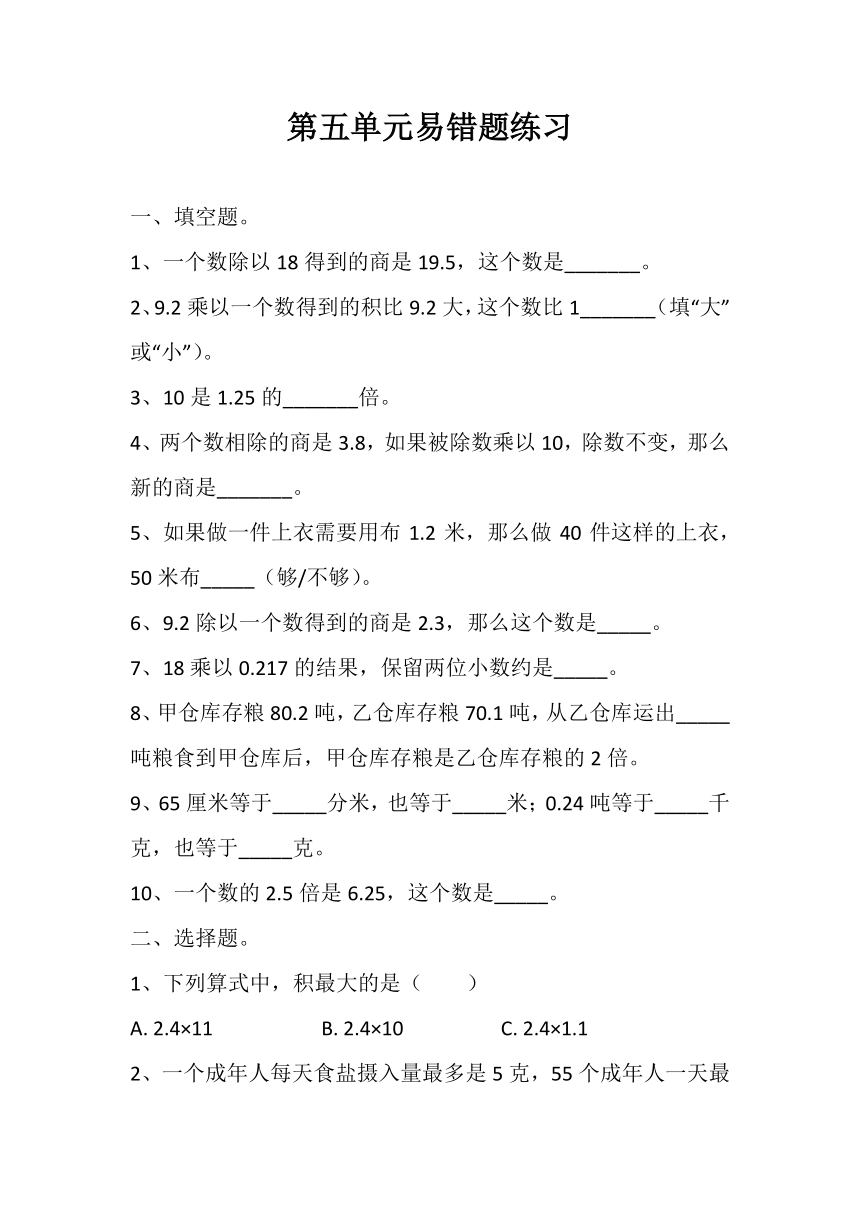 第五单元易错题练习

一、填空题。

1、一个数除以 18 得到的商是 19.5，这个数是_______。

2、9.2 乘以一个数得到的积比 9.2 大，这个数比 1_______（填“大”或“小”）。

3、10 是 1.25 的_______倍。

4、两个数相除的商是 3.8，如果被除数乘以 10，除数不变，那么新的商是_______。

5、如果做一件上衣需要用布 1.2 米，那么做 40 件这样的上衣，50 米布_____（够/不够）。

6、9.2 除以一个数得到的商是 2.3，那么这个数是_____。

7、18 乘以 0.217 的结果，保留两位小数约是_____。

8、甲仓库存粮 80.2 吨，乙仓库存粮 70.1 吨，从乙仓库运出_____吨粮食到甲仓库后，甲仓库存粮是乙仓库存粮的 2 倍。

9、65 厘米等于_____分米，也等于_____米；0.24 吨等于_____千克，也等于_____克。

10、一个数的 2.5 倍是 6.25，这个数是_____。

二、选择题。

1、下列算式中，积最大的是（　　）

A. 2.4×11　　B. 2.4×10　　C. 2.4×1.1

2、一个成年人每天食盐摄入量最多是 5 克，55 个成年人一天最